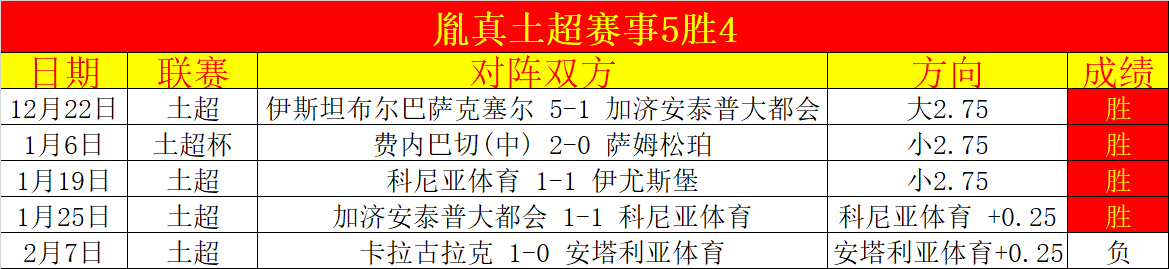 胤真土超赛事5胜4

| 日期 | 联赛 | 对阵双方 | 方向 | 成绩 |
|---|---|---|---|---|
| 12月22日 | 土超 | 伊斯坦布尔巴萨克塞尔 5-1 加济安泰普大都会 | 大2.75 | 胜 |
| 1月6日 | 土超杯 | 费内巴切(中) 2-0 萨姆松珀 | 小2.75 | 胜 |
| 1月19日 | 土超 | 科尼亚体育 1-1 伊尤斯堡 | 小2.75 | 胜 |
| 1月25日 | 土超 | 加济安泰普大都会 1-1 科尼亚体育 | 科尼亚体育 +0.25 | 胜 |
| 2月7日 | 土超 | 卡拉古拉克 1-0 安塔利亚体育 | 安塔利亚体育+0.25 | 负 |